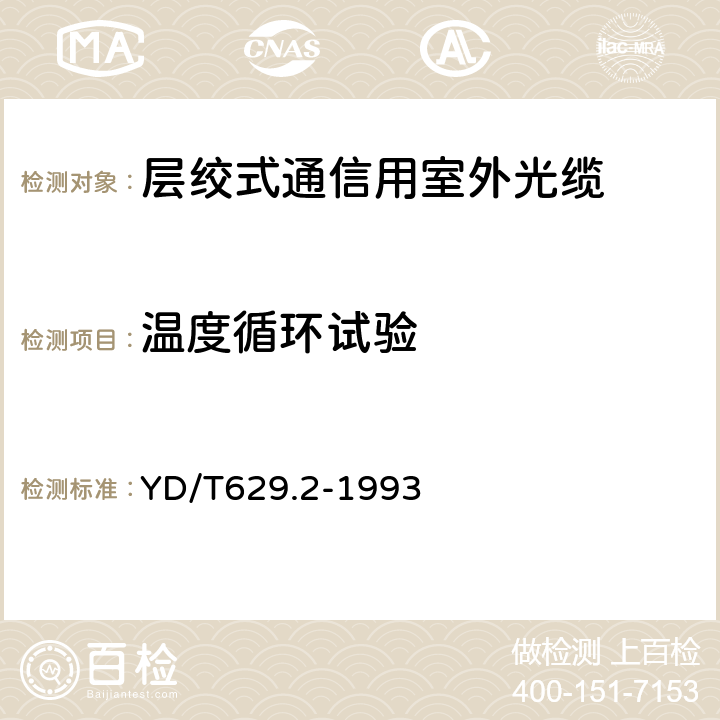 MA CNAS AC ilac-MRA

检测对象： 层绞式通信用室外光缆

检测项目： 温度循环试验

检测标准： YD/T629.2-1993

百检
Baijiantest.com

做检测 上百检
400-151-7153